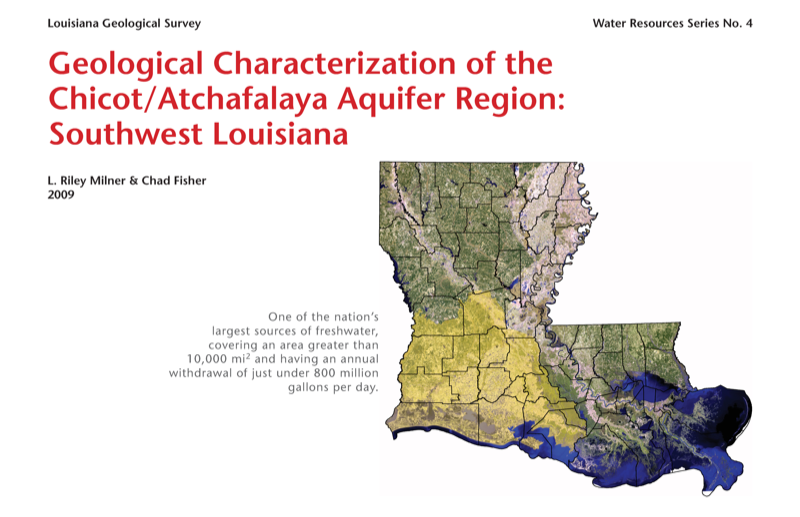 Louisiana Geological Survey

Water Resources Series No. 4

Geological Characterization of the Chicot/Atchafalaya Aquifer Region: Southwest Louisiana

L. Riley Milner & Chad Fisher
2009

One of the nation's largest sources of freshwater, covering an area greater than 10,000 mi$^2$ and having an annual withdrawal of just under 800 million gallons per day.